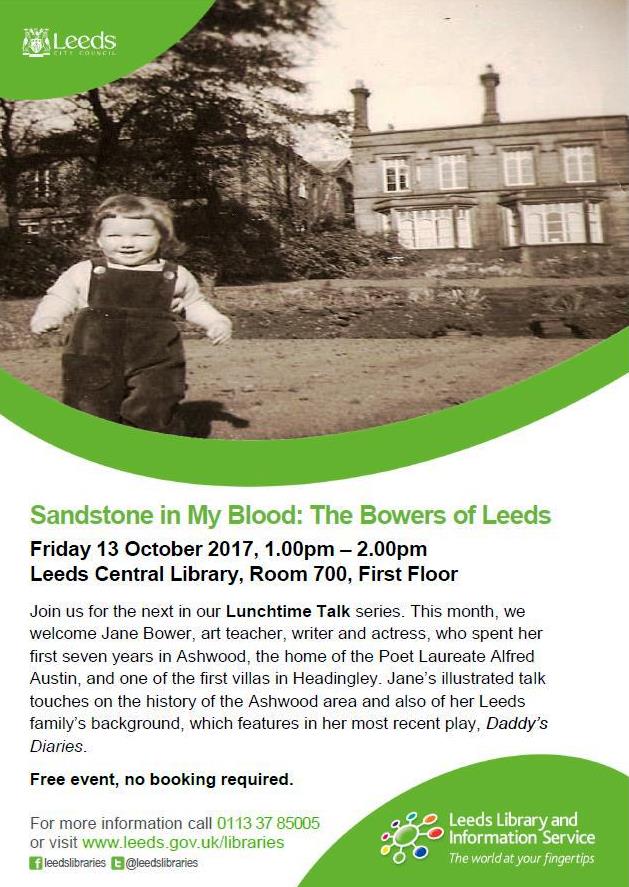 Leeds
CITY COUNCIL

Sandstone in My Blood: The Bowers of Leeds

Friday 13 October 2017, 1.00pm – 2.00pm
Leeds Central Library, Room 700, First Floor

Join us for the next in our Lunchtime Talk series. This month, we welcome Jane Bower, art teacher, writer and actress, who spent her first seven years in Ashwood, the home of the Poet Laureate Alfred Austin, and one of the first villas in Headingley. Jane's illustrated talk touches on the history of the Ashwood area and also of her Leeds family's background, which features in her most recent play, Daddy's Diaries.

Free event, no booking required.

For more information call 0113 37 85005
or visit www.leeds.gov.uk/libraries
leedslibraries @leedslibraries

Leeds Library and Information Service
The world at your fingertips